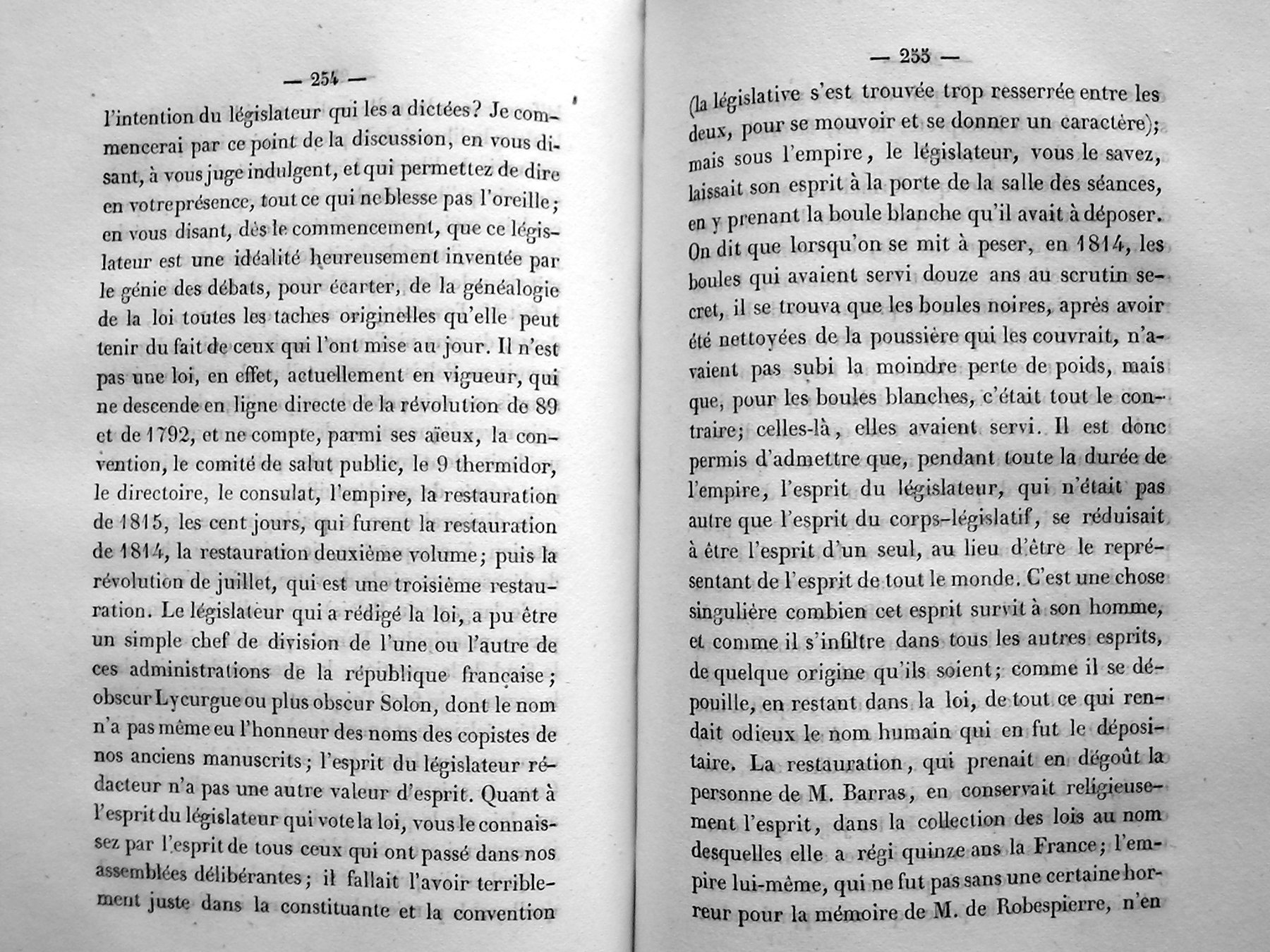 — 254 —

l'intention du législateur qui les a dictées? Je commencerai par ce point de la discussion, en vous disant, à vous juge indulgent, et qui permettez de dire en votre présence, tout ce qui ne blesse pas l'oreille; en vous disant, dès le commencement, que ce législateur est une idéalité heureusement inventée par le génie des débats, pour écarter, de la généalogie de la loi toutes les taches originelles qu'elle peut tenir du fait de ceux qui l'ont mise au jour. Il n'est pas une loi, en effet, actuellement en vigueur, qui ne descende en ligne directe de la révolution de 89 et de 1792, et ne compte, parmi ses aïeux, la convention, le comité de salut public, le 9 thermidor, le directoire, le consulat, l'empire, la restauration de 1815, les cent jours, qui furent la restauration de 1814, la restauration deuxième volume; puis la révolution de juillet, qui est une troisième restauration. Le législateur qui a rédigé la loi, a pu être un simple chef de division de l'une ou l'autre de ces administrations de la république française; obscur Lycurgue ou plus obscur Solon, dont le nom n'a pas même eu l'honneur des noms des copistes de nos anciens manuscrits; l'esprit du législateur rédacteur n'a pas une autre valeur d'esprit. Quant à l'esprit du législateur qui vote la loi, vous le connaissez par l'esprit de tous ceux qui ont passé dans nos assemblées délibérantes; il fallait l'avoir terriblement juste dans la constituante et la convention

— 255 —

(la législative s'est trouvée trop resserrée entre les deux, pour se mouvoir et se donner un caractère); mais sous l'empire, le législateur, vous le savez, laissait son esprit à la porte de la salle des séances, en y prenant la boule blanche qu'il avait à déposer. On dit que lorsqu'on se mit à peser, en 1814, les boules qui avaient servi douze ans au scrutin secret, il se trouva que les boules noires, après avoir été nettoyées de la poussière qui les couvrait, n'avaient pas subi la moindre perte de poids, mais que, pour les boules blanches, c'était tout le contraire; celles-là, elles avaient servi. Il est donc permis d'admettre que, pendant toute la durée de l'empire, l'esprit du législateur, qui n'était pas autre que l'esprit du corps-législatif, se réduisait à être l'esprit d'un seul, au lieu d'être le représentant de l'esprit de tout le monde. C'est une chose singulière combien cet esprit survit à son homme, et comme il s'infiltre dans tous les autres esprits, de quelque origine qu'ils soient; comme il se dépouille, en restant dans la loi, de tout ce qui rendait odieux le nom humain qui en fut le dépositaire. La restauration, qui prenait en dégoût la personne de M. Barras, en conservait religieusement l'esprit, dans la collection des lois au nom desquelles elle a régi quinze ans la France; l'empire lui-même, qui ne fut pas sans une certaine horreur pour la mémoire de M. de Robespierre, n'en